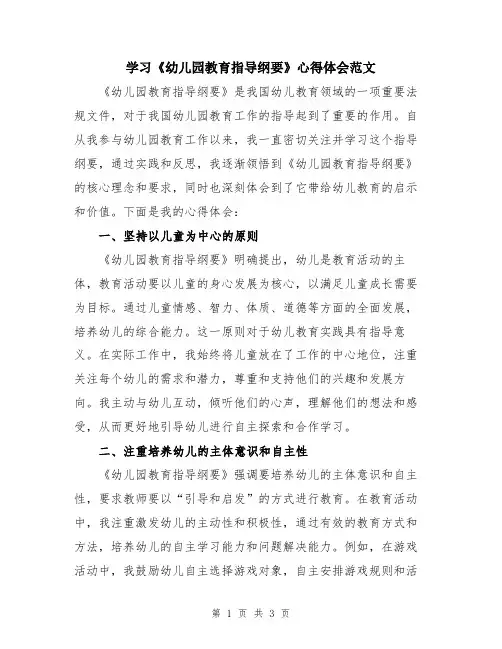 学习《幼儿园教育指导纲要》心得体会范文

《幼儿园教育指导纲要》是我国幼儿教育领域的一项重要法规文件，对于我国幼儿园教育工作的指导起到了重要的作用。自从我参与幼儿园教育工作以来，我一直密切关注并学习这个指导纲要，通过实践和反思，我逐渐领悟到《幼儿园教育指导纲要》的核心理念和要求，同时也深刻体会到了它带给幼儿教育的启示和价值。下面是我的心得体会：

一、坚持以儿童为中心的原则

《幼儿园教育指导纲要》明确提出，幼儿是教育活动的主体，教育活动要以儿童的身心发展为核心，以满足儿童成长需要为目标。通过儿童情感、智力、体质、道德等方面的全面发展，培养幼儿的综合能力。这一原则对于幼儿教育实践具有指导意义。在实际工作中，我始终将儿童放在了工作的中心地位，注重关注每个幼儿的需求和潜力，尊重和支持他们的兴趣和发展方向。我主动与幼儿互动，倾听他们的心声，理解他们的想法和感受，从而更好地引导幼儿进行自主探索和合作学习。

二、注重培养幼儿的主体意识和自主性

《幼儿园教育指导纲要》强调要培养幼儿的主体意识和自主性，要求教师要以“引导和启发”的方式进行教育。在教育活动中，我注重激发幼儿的主动性和积极性，通过有效的教育方式和方法，培养幼儿的自主学习能力和问题解决能力。例如，在游戏活动中，我鼓励幼儿自主选择游戏对象，自主安排游戏规则和活

第 1 页 共 3 页